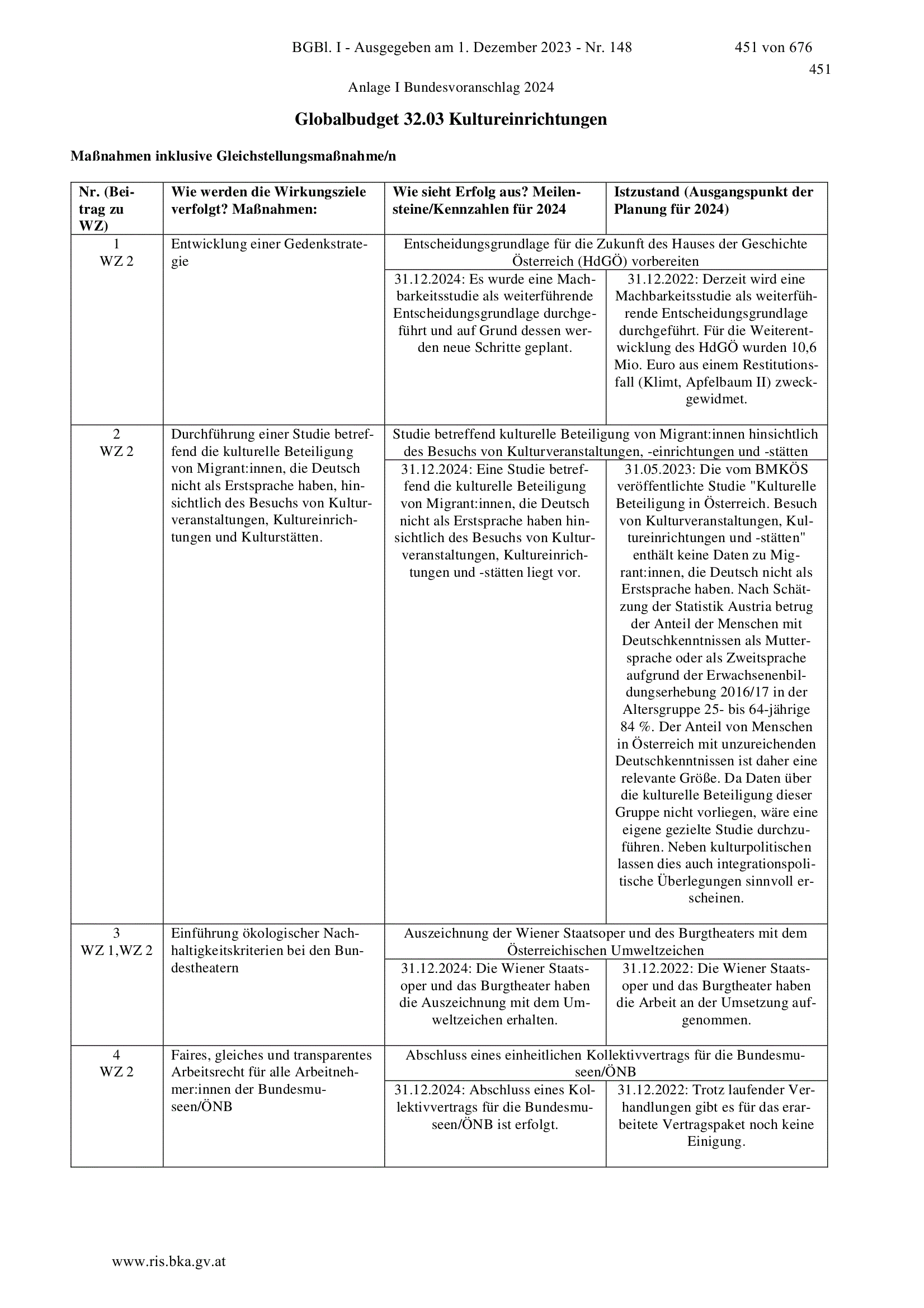 BGBl. I - Ausgegeben am 1. Dezember 2023 - Nr. 148 451 von 676

451

Anlage I Bundesvoranschlag 2024

Globalbudget 32.03 Kultureinrichtungen

Maßnahmen inklusive Gleichstellungsmaßnahme/n

| Nr. (Beitrag zu WZ) | Wie werden die Wirkungsziele verfolgt? Maßnahmen: | Wie sieht Erfolg aus? Meilensteine/Kennzahlen für 2024 | Istzustand (Ausgangspunkt der Planung für 2024) |
|---|---|---|---|
| 1 WZ 2 | Entwicklung einer Gedenkstrategie | Entscheidungsgrundlage für die Zukunft des Hauses der Geschichte Österreich (HdGÖ) vorbereiten | |
| | | 31.12.2024: Es wurde eine Machbarkeitsstudie als weiterführende Entscheidungsgrundlage durchgeführt und auf Grund dessen werden neue Schritte geplant. | 31.12.2022: Derzeit wird eine Machbarkeitsstudie als weiterführende Entscheidungsgrundlage durchgeführt. Für die Weiterentwicklung des HdGÖ wurden 10,6 Mio. Euro aus einem Restitutionsfall (Klimt, Apfelbaum II) zweckgewidmet. |
| 2 WZ 2 | Durchführung einer Studie betreffend die kulturelle Beteiligung von Migrant:innen, die Deutsch nicht als Erstsprache haben, hinsichtlich des Besuchs von Kulturveranstaltungen, Kultureinrichtungen und Kulturstätten. | Studie betreffend kulturelle Beteiligung von Migrant:innen hinsichtlich des Besuchs von Kulturveranstaltungen, -einrichtungen und -stätten | |
| | | 31.12.2024: Eine Studie betreffend die kulturelle Beteiligung von Migrant:innen, die Deutsch nicht als Erstsprache haben hinsichtlich des Besuchs von Kulturveranstaltungen, Kultureinrichtungen und -stätten liegt vor. | 31.05.2023: Die vom BMKÖS veröffentlichte Studie "Kulturelle Beteiligung in Österreich. Besuch von Kulturveranstaltungen, Kultureinrichtungen und -stätten" enthält keine Daten zu Migrant:innen, die Deutsch nicht als Erstsprache haben. Nach Schätzung der Statistik Austria betrug der Anteil der Menschen mit Deutschkenntnissen als Muttersprache oder als Zweitsprache aufgrund der Erwachsenenbildungserhebung 2016/17 in der Altersgruppe 25- bis 64-jährige 84 %. Der Anteil von Menschen in Österreich mit unzureichenden Deutschkenntnissen ist daher eine relevante Größe. Da Daten über die kulturelle Beteiligung dieser Gruppe nicht vorliegen, wäre eine eigene gezielte Studie durchzuführen. Neben kulturpolitischen lassen dies auch integrationspolitische Überlegungen sinnvoll erscheinen. |
| 3 WZ 1,WZ 2 | Einführung ökologischer Nachhaltigkeitskriterien bei den Bundestheatern | Auszeichnung der Wiener Staatsoper und des Burgtheaters mit dem Österreichischen Umweltzeichen | |
| | | 31.12.2024: Die Wiener Staatsoper und das Burgtheater haben die Auszeichnung mit dem Umweltzeichen erhalten. | 31.12.2022: Die Wiener Staatsoper und das Burgtheater haben die Arbeit an der Umsetzung aufgenommen. |
| 4 WZ 2 | Faires, gleiches und transparentes Arbeitsrecht für alle Arbeitnehmer:innen der Bundesmuseen/ÖNB | Abschluss eines einheitlichen Kollektivvertrags für die Bundesmuseen/ÖNB | |
| | | 31.12.2024: Abschluss eines Kollektivvertrags für die Bundesmuseen/ÖNB ist erfolgt. | 31.12.2022: Trotz laufender Verhandlungen gibt es für das erarbeitete Vertragspaket noch keine Einigung. |

www.ris.bka.gv.at